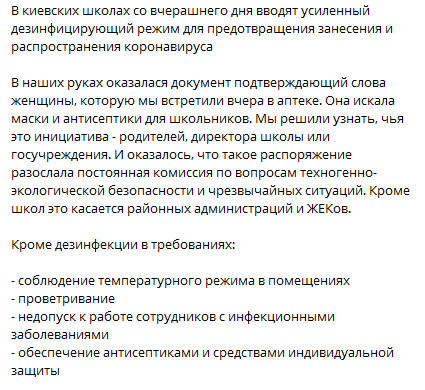 В киевских школах со вчерашнего дня вводят усиленный дезинфицирующий режим для предотвращения занесения и распространения коронавируса

В наших руках оказалася документ подтверждающий слова женщины, которую мы встретили вчера в аптеке. Она искала маски и антисептики для школьников. Мы решили узнать, чья это инициатива - родителей, директора школы или госучреждения. И оказалось, что такое распоряжение разослала постоянная комиссия по вопросам техногенно-экологической безопасности и чрезвычайных ситуаций. Кроме школ это касается районных администраций и ЖЕКов.

Кроме дезинфекции в требованиях:

- соблюдение температурного режима в помещениях
- проветривание
- недопуск к работе сотрудников с инфекционными заболеваниями
- обеспечение антисептиками и средствами индивидуальной защиты